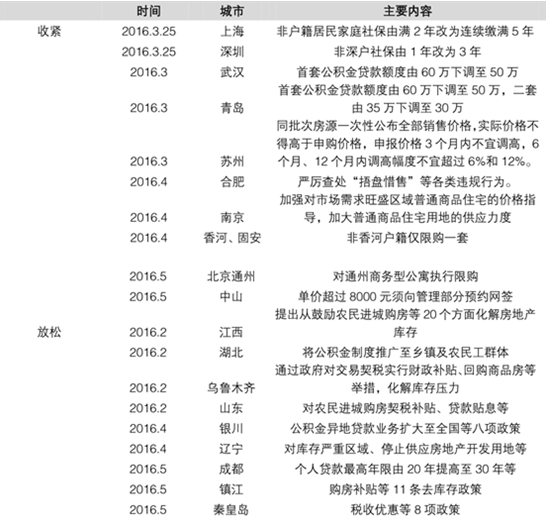 |  | 时间 | 城市 | 主要内容 |
|---|---|---|---|
| 收紧 | 2016.3.25 | 上海 | 非户籍居民家庭社保由满 2 年改为连续缴满 5 年 |
|  | 2016.3.25 | 深圳 | 非深户社保由 1 年改为 3 年 |
|  | 2016.3 | 武汉 | 首套公积金贷款额度由 60 万下调至 50 万 |
|  | 2016.3 | 青岛 | 首套公积金贷款额度由 60 万下调至 50 万，二套由 35 万下调至 30 万 |
|  | 2016.3 | 苏州 | 同批次房源一次性公布全部销售价格，实际价格不得高于申购价格，申报价格 3 个月内不宜调高，6 个月、12 个月内调高幅度不宜超过 6%和 12%。 |
|  | 2016.4 | 合肥 | 严厉查处“捂盘惜售”等各类违规行为。 |
|  | 2016.4 | 南京 | 加强对市场需求旺盛区域普通商品住宅的价格指导，加大普通商品住宅用地的供应力度 |
|  | 2016.4 | 香河、固安 | 非香河户籍仅限购一套 |
|  | 2016.5 | 北京通州 | 对通州商务型公寓执行限购 |
|  | 2016.5 | 中山 | 单价超过 8000 元须向管理部分预约网签 |
| 放松 | 2016.2 | 江西 | 提出从鼓励农民进城购房等 20 个方面化解房地产库存 |
|  | 2016.2 | 湖北 | 将公积金制度推广至乡镇及农民工群体 |
|  | 2016.2 | 乌鲁木齐 | 通过政府对交易契税实行财政补贴、回购商品房等举措，化解库存压力 |
|  | 2016.2 | 山东 | 对农民进城购房契税补贴、贷款贴息等 |
|  | 2016.4 | 银川 | 公积金异地贷款业务扩大至全国等八项政策 |
|  | 2016.4 | 辽宁 | 对库存严重区域、停止供应房地产开发用地等 |
|  | 2016.5 | 成都 | 个人贷款最高年限由 20 年提高至 30 年等 |
|  | 2016.5 | 镇江 | 购房补贴等 11 条去库存政策 |
|  | 2016.5 | 秦皇岛 | 税收优惠等 8 项政策 |